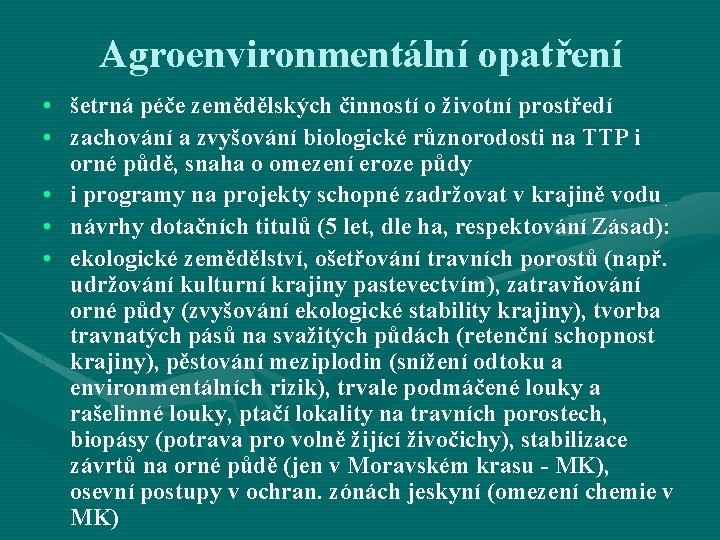 Agroenvironmentální opatření

• šetrná péče zemědělských činností o životní prostředí
• zachování a zvyšování biologické různorodosti na TTP i orné půdě, snaha o omezení eroze půdy
• i programy na projekty schopné zadržovat v krajině vodu
• návrhy dotačních titulů (5 let, dle ha, respektování Zásad):
• ekologické zemědělství, ošetřování travních porostů (např. udržování kulturní krajiny pastevectvím), zatravňování orné půdy (zvyšování ekologické stability krajiny), tvorba travnatých pásů na svažitých půdách (retenční schopnost krajiny), pěstování meziplodin (snížení odtoku a environmentálních rizik), trvale podmáčené louky a rašelinné louky, ptačí lokality na travních porostech, biopásy (potrava pro volně žijící živočichy), stabilizace závrtů na orné půdě (jen v Moravském krasu - MK), osevní postupy v ochran. zónách jeskyní (omezení chemie v MK)